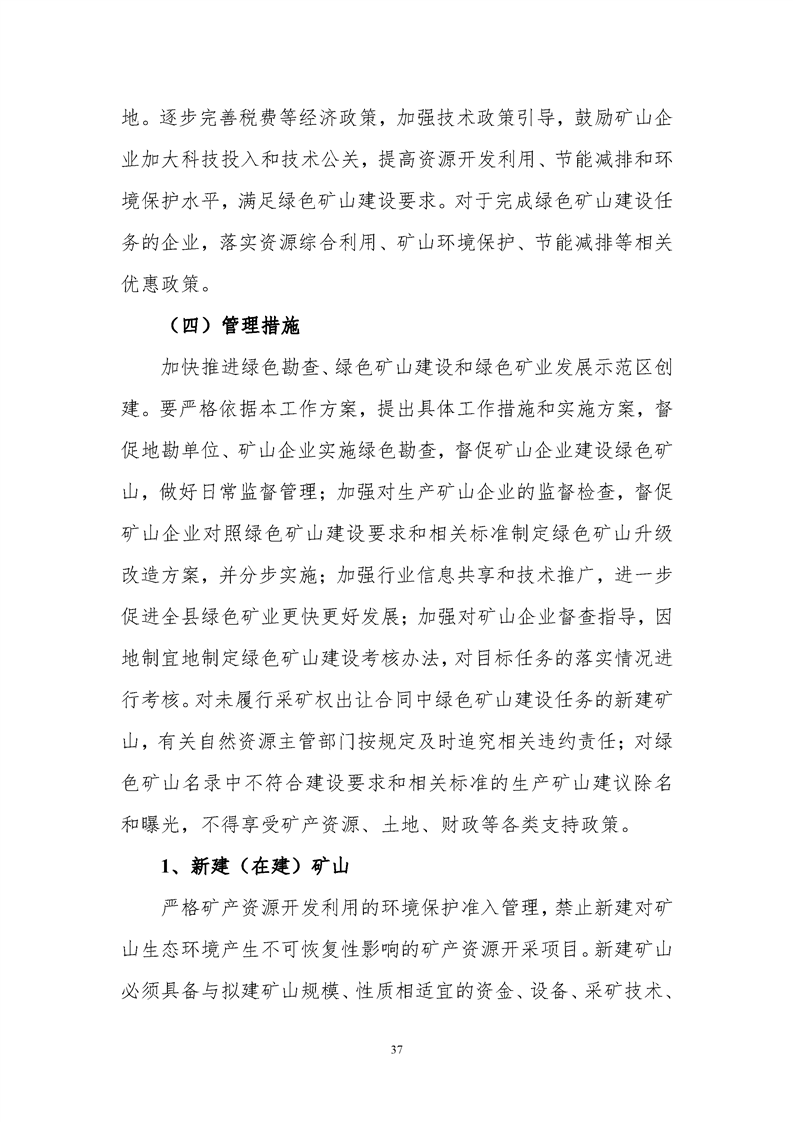 地。逐步完善税费等经济政策，加强技术政策引导，鼓励矿山企业加大科技投入和技术公关，提高资源开发利用、节能减排和环境保护水平，满足绿色矿山建设要求。对于完成绿色矿山建设任务的企业，落实资源综合利用、矿山环境保护、节能减排等相关优惠政策。

（四）管理措施

加快推进绿色勘查、绿色矿山建设和绿色矿业发展示范区创建。要严格依据本工作方案，提出具体工作措施和实施方案，督促地勘单位、矿山企业实施绿色勘查，督促矿山企业建设绿色矿山，做好日常监督管理；加强对生产矿山企业的监督检查，督促矿山企业对照绿色矿山建设要求和相关标准制定绿色矿山升级改造方案，并分步实施；加强行业信息共享和技术推广，进一步促进全县绿色矿业更快更好发展；加强对矿山企业督查指导，因地制宜地制定绿色矿山建设考核办法，对目标任务的落实情况进行考核。对未履行采矿权出让合同中绿色矿山建设任务的新建矿山，有关自然资源主管部门按规定及时追究相关违约责任；对绿色矿山名录中不符合建设要求和相关标准的生产矿山建议除名和曝光，不得享受矿产资源、土地、财政等各类支持政策。

1、新建（在建）矿山

严格矿产资源开发利用的环境保护准入管理，禁止新建对矿山生态环境产生不可恢复性影响的矿产资源开采项目。新建矿山必须具备与拟建矿山规模、性质相适宜的资金、设备、采矿技术、

37